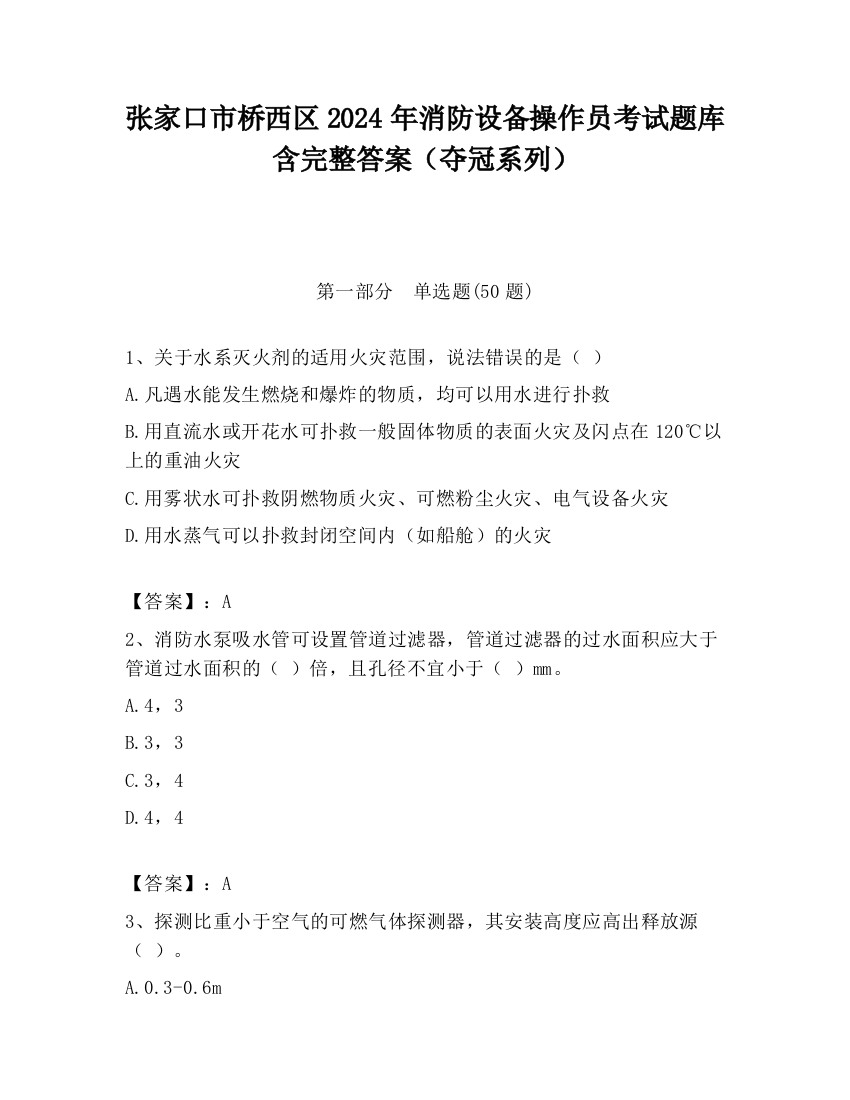 张家口市桥西区2024年消防设备操作员考试题库含完整答案（夺冠系列）

第一部分　单选题(50题)

1、关于水系灭火剂的适用火灾范围，说法错误的是（ ）

A.凡遇水能发生燃烧和爆炸的物质，均可以用水进行扑救

B.用直流水或开花水可扑救一般固体物质的表面火灾及闪点在120℃以上的重油火灾

C.用雾状水可扑救阴燃物质火灾、可燃粉尘火灾、电气设备火灾

D.用水蒸气可以扑救封闭空间内（如船舱）的火灾

【答案】：A

2、消防水泵吸水管可设置管道过滤器，管道过滤器的过水面积应大于管道过水面积的（ ）倍，且孔径不宜小于（ ）mm。

A.4，3

B.3，3

C.3，4

D.4，4

【答案】：A

3、探测比重小于空气的可燃气体探测器，其安装高度应高出释放源（ ）。

A.0.3-0.6m